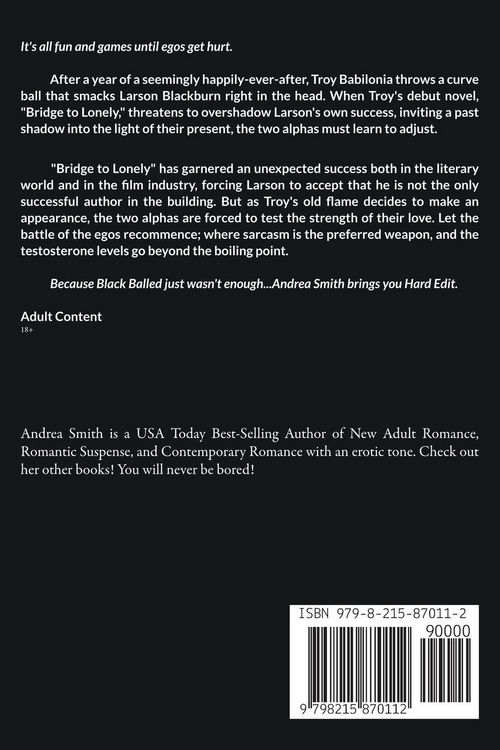 It's all fun and games until egos get hurt.

After a year of a seemingly happily-ever-after, Troy Babilonia throws a curve ball that smacks Larson Blackburn right in the head. When Troy's debut novel, "Bridge to Lonely," threatens to overshadow Larson's own success, inviting a past shadow into the light of their present, the two alphas must learn to adjust.

"Bridge to Lonely" has garnered an unexpected success both in the literary world and in the film industry, forcing Larson to accept that he is not the only successful author in the building. But as Troy's old flame decides to make an appearance, the two alphas are forced to test the strength of their love. Let the battle of the egos recommence; where sarcasm is the preferred weapon, and the testosterone levels go beyond the boiling point.

Because Black Balled just wasn't enough...Andrea Smith brings you Hard Edit.

Adult Content
18+

Andrea Smith is a USA Today Best-Selling Author of New Adult Romance, Romantic Suspense, and Contemporary Romance with an erotic tone. Check out her other books! You will never be bored!

ISBN 979-8-215-87011-2
90000
9 798215 870112